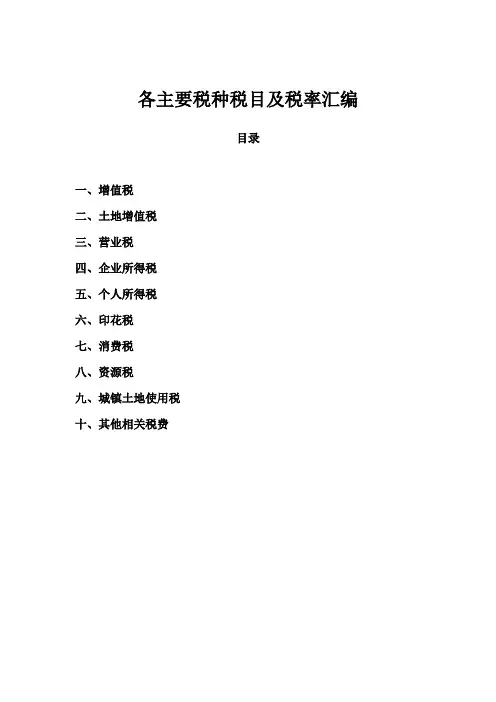 各主要税种税目及税率汇编

目录

一、增值税

二、土地增值税

三、营业税

四、企业所得税

五、个人所得税

六、印花税

七、消费税

八、资源税

九、城镇土地使用税

十、其他相关税费